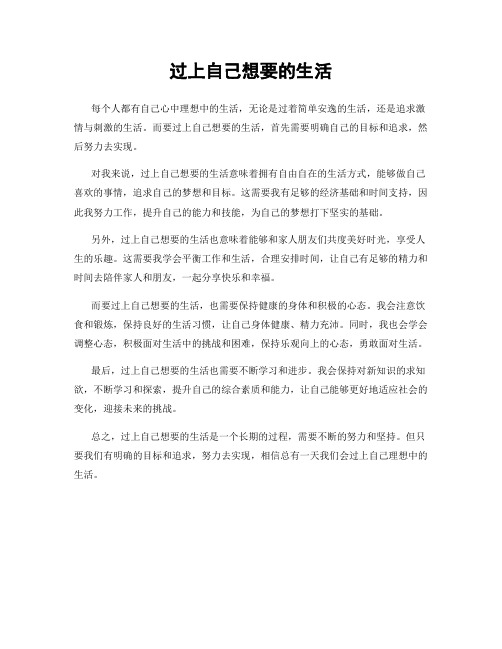 过上自己想要的生活

每个人都有自己心中理想中的生活，无论是过着简单安逸的生活，还是追求激情与刺激的生活。而要过上自己想要的生活，首先需要明确自己的目标和追求，然后努力去实现。

对我来说，过上自己想要的生活意味着拥有自由自在的生活方式，能够做自己喜欢的事情，追求自己的梦想和目标。这需要我有足够的经济基础和时间支持，因此我努力工作，提升自己的能力和技能，为自己的梦想打下坚实的基础。

另外，过上自己想要的生活也意味着能够和家人朋友们共度美好时光，享受人生的乐趣。这需要我学会平衡工作和生活，合理安排时间，让自己有足够的精力和时间去陪伴家人和朋友，一起分享快乐和幸福。

而要过上自己想要的生活，也需要保持健康的身体和积极的心态。我会注意饮食和锻炼，保持良好的生活习惯，让自己身体健康、精力充沛。同时，我也会学会调整心态，积极面对生活中的挑战和困难，保持乐观向上的心态，勇敢面对生活。

最后，过上自己想要的生活也需要不断学习和进步。我会保持对新知识的求知欲，不断学习和探索，提升自己的综合素质和能力，让自己能够更好地适应社会的变化，迎接未来的挑战。

总之，过上自己想要的生活是一个长期的过程，需要不断的努力和坚持。但只要我们有明确的目标和追求，努力去实现，相信总有一天我们会过上自己理想中的生活。